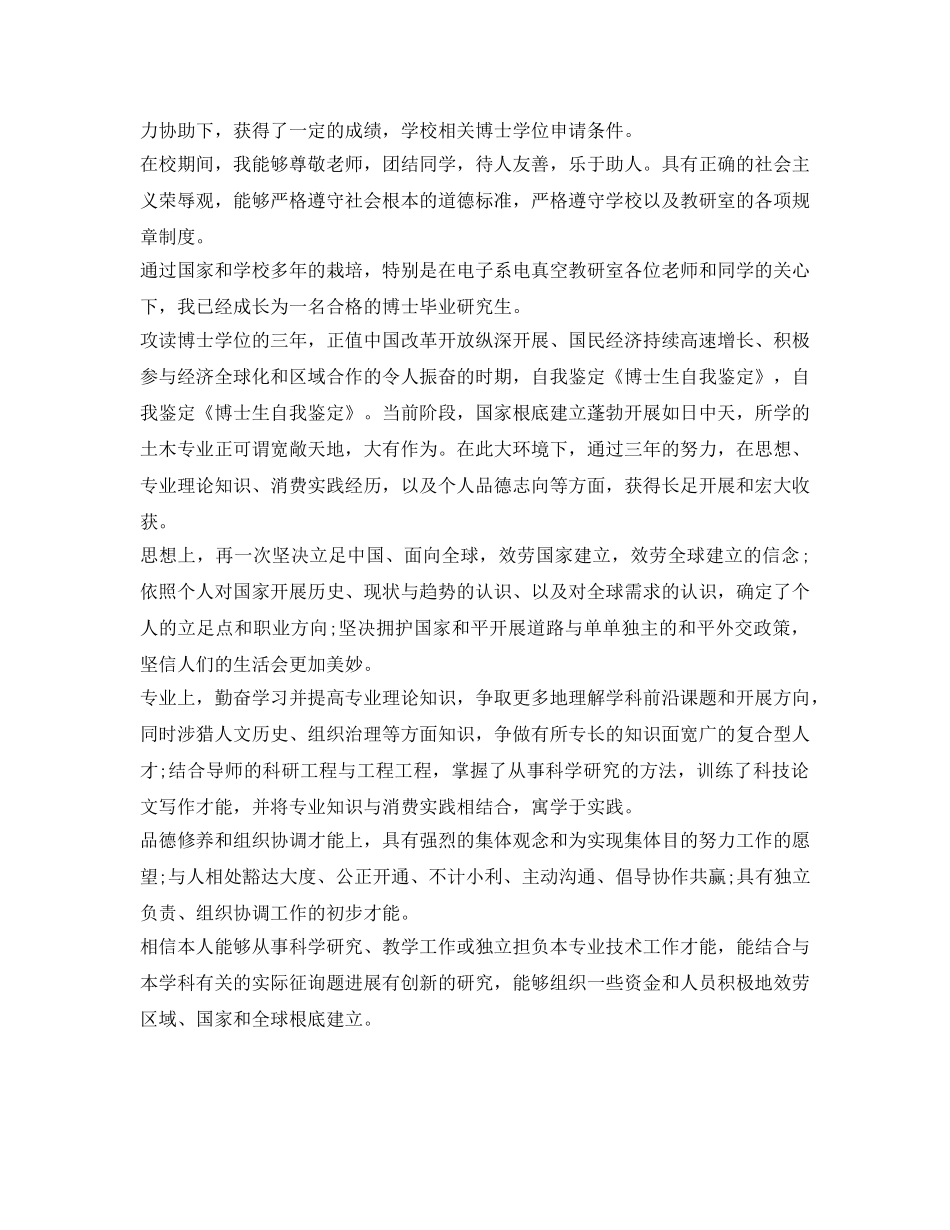 力协助下，获得了一定的成绩，学校相关博士学位申请条件。
在校期间，我能够尊敬老师，团结同学，待人友善，乐于助人。具有正确的社会主义荣辱观，能够严格遵守社会根本的道德标准，严格遵守学校以及教研室的各项规章制度。
通过国家和学校多年的栽培，特别是在电子系电真空教研室各位老师和同学的关心下，我已经成长为一名合格的博士毕业研究生。
攻读博士学位的三年，正值中国改革开放纵深开展、国民经济持续高速增长、积极参与经济全球化和区域合作的令人振奋的时期，自我鉴定《博士生自我鉴定》，自我鉴定《博士生自我鉴定》。当前阶段，国家根底建立蓬勃开展如日中天，所学的土木专业正可谓宽敞天地，大有作为。在此大环境下，通过三年的努力，在思想、专业理论知识、消费实践经历，以及个人品德志向等方面，获得长足开展和宏大收获。
思想上，再一次坚决立足中国、面向全球，效劳国家建立，效劳全球建立的信念；依照个人对国家开展历史、现状与趋势的认识、以及对全球需求的认识，确定了个人的立足点和职业方向;坚决拥护国家和平开展道路与单单独主的和平外交政策，坚信人们的生活会更加美妙。
专业上，勤奋学习并提高专业理论知识，争取更多地理解学科前沿课题和开展方向，同时涉猎人文历史、组织治理等方面知识，争做有所专长的知识面宽广的复合型人才;结合导师的科研工程与工程工程，掌握了从事科学研究的方法，训练了科技论文写作才能，并将专业知识与消费实践相结合，寓学于实践。
品德修养和组织协调才能上，具有强烈的集体观念和为实现集体目的努力工作的愿望;与人相处豁达大度、公正开通、不计小利、主动沟通、倡导协作共赢;具有独立负责、组织协调工作的初步才能。
相信本人能够从事科学研究、教学工作或独立担负本专业技术工作才能，能结合与本学科有关的实际征询题进展有创新的研究，能够组织一些资金和人员积极地效劳区域、国家和全球根底建立。